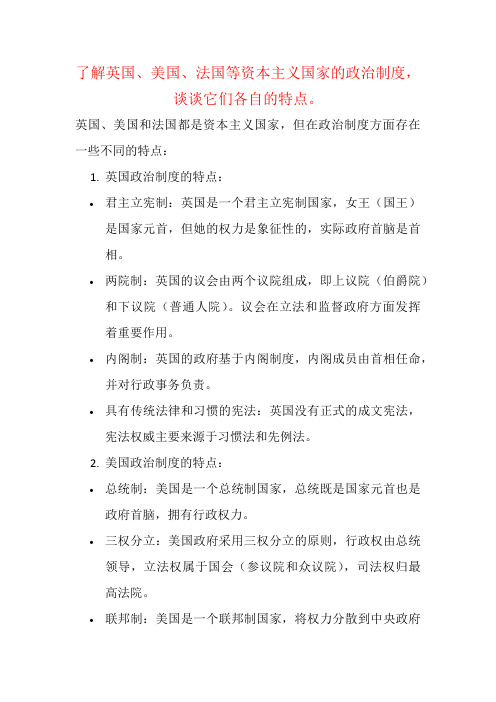 了解英国、美国、法国等资本主义国家的政治制度，谈谈它们各自的特点。

英国、美国和法国都是资本主义国家，但在政治制度方面存在一些不同的特点：

1. 英国政治制度的特点：

• 君主立宪制：英国是一个君主立宪制国家，女王（国王）是国家元首，但她的权力是象征性的，实际政府首脑是首相。

• 两院制：英国的议会由两个议院组成，即上议院（伯爵院）和下议院（普通人院）。议会在立法和监督政府方面发挥着重要作用。

• 内阁制：英国的政府基于内阁制度，内阁成员由首相任命，并对行政事务负责。

• 具有传统法律和习惯的宪法：英国没有正式的成文宪法，宪法权威主要来源于习惯法和先例法。

2. 美国政治制度的特点：

• 总统制：美国是一个总统制国家，总统既是国家元首也是政府首脑，拥有行政权力。

• 三权分立：美国政府采用三权分立的原则，行政权由总统领导，立法权属于国会（参议院和众议院），司法权归最高法院。

• 联邦制：美国是一个联邦制国家，将权力分散到中央政府